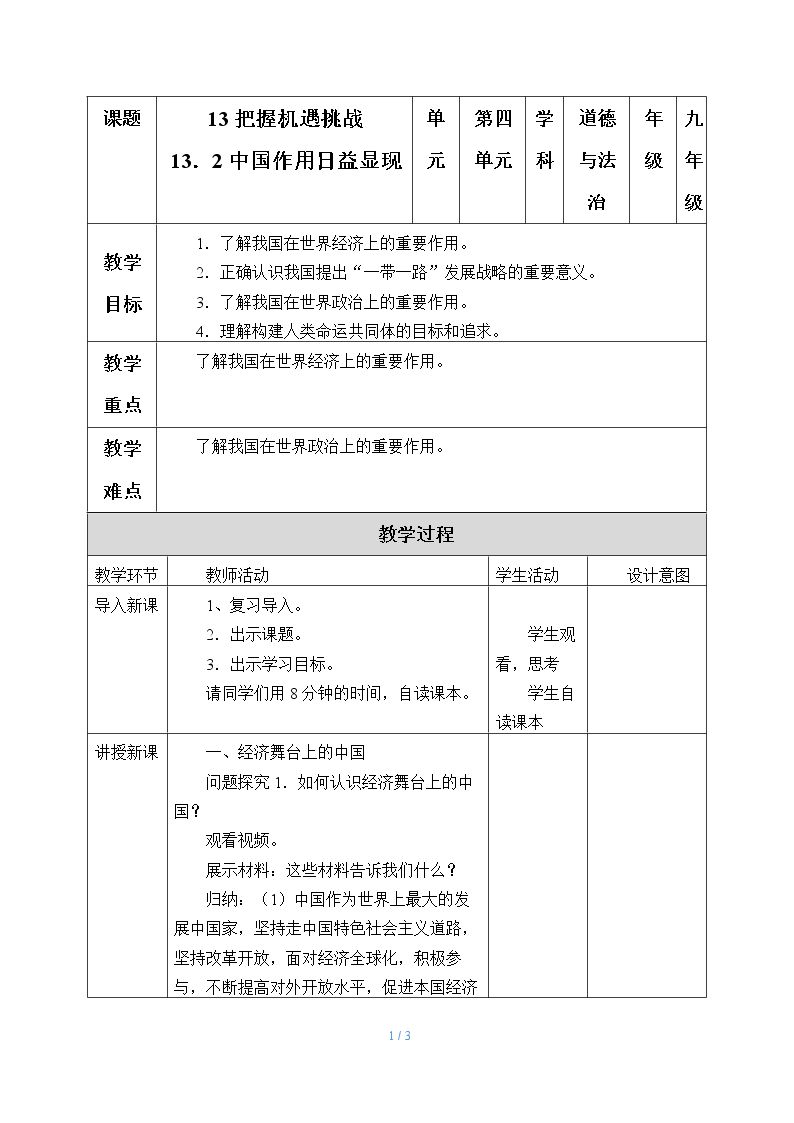 | 课题 | 13把握机遇挑战 13．2中国作用日益显现 | 单元 | 第四单元 | 学科 | 道德与法治 | 年级 | 九年级 |
|---|---|---|---|---|---|---|---|
| 教学目标 | 1．了解我国在世界经济上的重要作用。 2．正确认识我国提出“一带一路”发展战略的重要意义。 3．了解我国在世界政治上的重要作用。 4．理解构建人类命运共同体的目标和追求。 | | | | | | |
| 教学重点 | 了解我国在世界经济上的重要作用。 | | | | | | |
| 教学难点 | 了解我国在世界政治上的重要作用。 | | | | | | |

教学过程

| 教学环节 | 教师活动 | 学生活动 | 设计意图 |
|---|---|---|---|
| 导入新课 | 1、复习导入。 2．出示课题。 3．出示学习目标。 请同学们用8分钟的时间，自读课本。 | 学生观看，思考 学生自读课本 | |
| 讲授新课 | 一、经济舞台上的中国 问题探究1．如何认识经济舞台上的中国？ 观看视频。 展示材料：这些材料告诉我们什么？ 归纳：（1）中国作为世界上最大的发展中国家，坚持走中国特色社会主义道路，坚持改革开放，面对经济全球化，积极参与，不断提高对外开放水平，促进本国经济 | | |

1 / 3